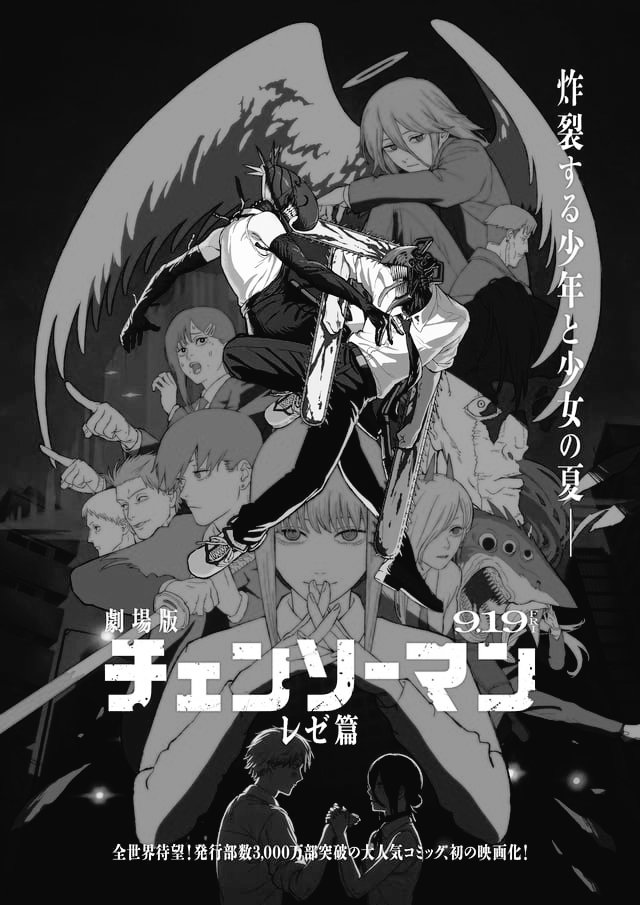 炸裂する少年と少女の夏――

劇場版
9.19 FRI
チェンソーマン
レゼ篇

全世界待望!発行部数3,000万部突破の大人気コミック、初の映画化!